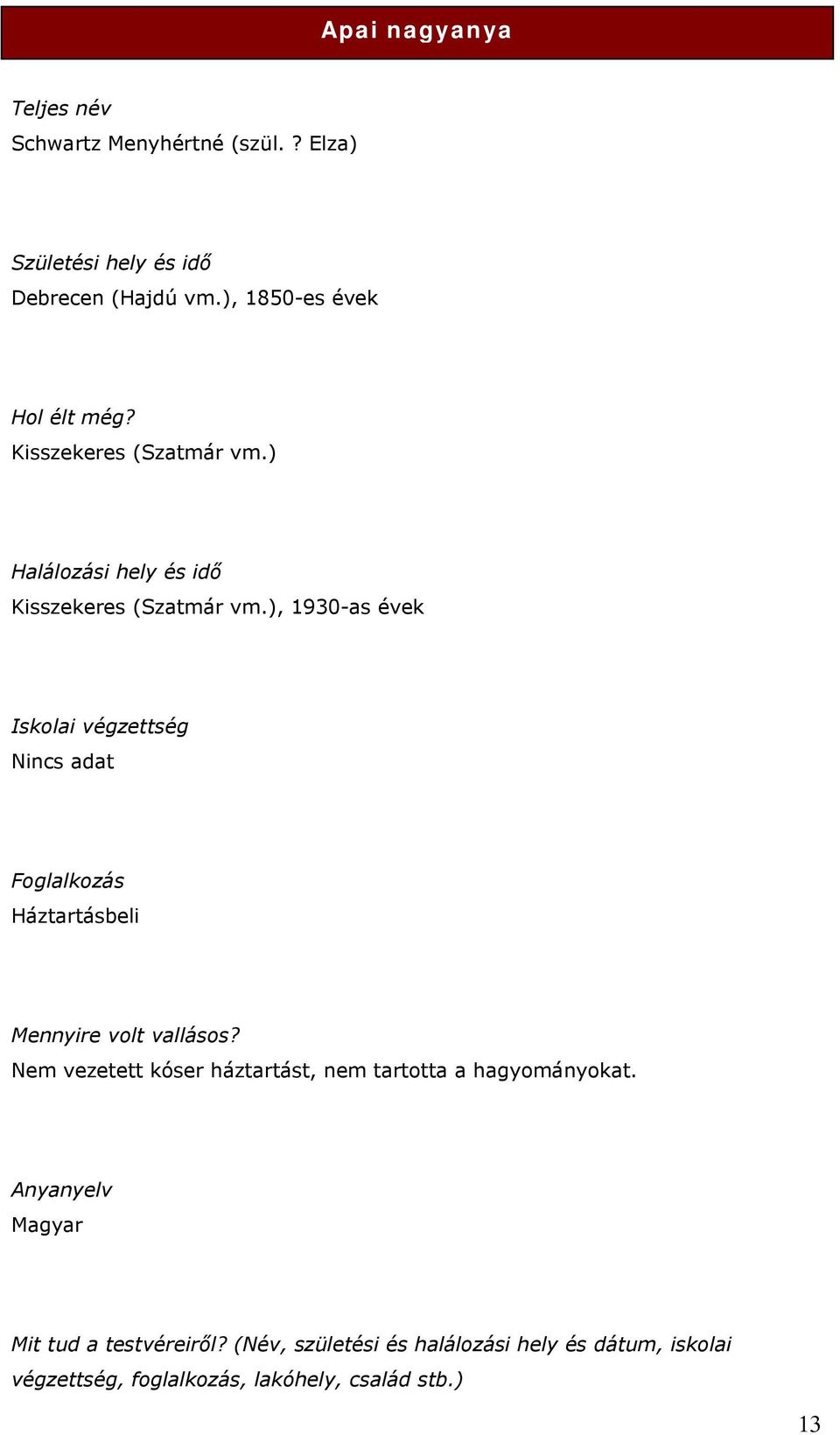 Apai nagyanya

Teljes név
Schwartz Menyhértné (szül. ? Elza)

Születési hely és idő
Debrecen (Hajdú vm.), 1850-es évek

Hol élt még?
Kisszekeres (Szatmár vm.)

Halálozási hely és idő
Kisszekeres (Szatmár vm.), 1930-as évek

Iskolai végzettség
Nincs adat

Foglalkozás
Háztartásbeli

Mennyire volt vallásos?
Nem vezetett kóser háztartást, nem tartotta a hagyományokat.

Anyanyelv
Magyar

Mit tud a testvéreiről? (Név, születési és halálozási hely és dátum, iskolai végzettség, foglalkozás, lakóhely, család stb.)

13